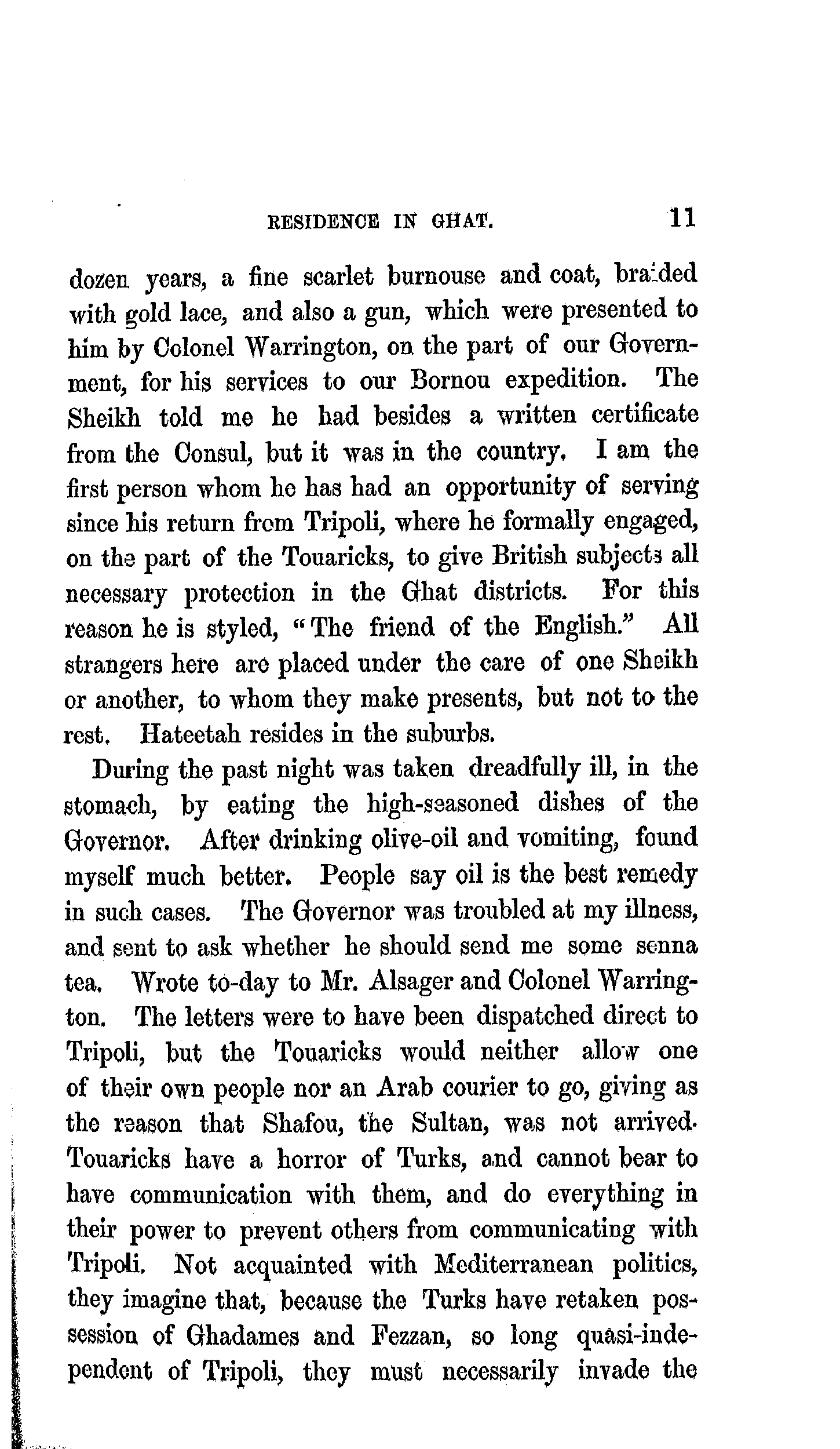 RESIDENCE IN GHAT. 11

dozen years, a fine scarlet burnouse and coat, braided with gold lace, and also a gun, which were presented to him by Colonel Warrington, on the part of our Government, for his services to our Bornou expedition. The Sheikh told me he had besides a written certificate from the Consul, but it was in the country. I am the first person whom he has had an opportunity of serving since his return from Tripoli, where he formally engaged, on the part of the Touaricks, to give British subjects all necessary protection in the Ghat districts. For this reason he is styled, "The friend of the English." All strangers here are placed under the care of one Sheikh or another, to whom they make presents, but not to the rest. Hateetah resides in the suburbs.

During the past night was taken dreadfully ill, in the stomach, by eating the high-seasoned dishes of the Governor. After drinking olive-oil and vomiting, found myself much better. People say oil is the best remedy in such cases. The Governor was troubled at my illness, and sent to ask whether he should send me some senna tea. Wrote to-day to Mr. Alsager and Colonel Warrington. The letters were to have been dispatched direct to Tripoli, but the Touaricks would neither allow one of their own people nor an Arab courier to go, giving as the reason that Shafou, the Sultan, was not arrived. Touaricks have a horror of Turks, and cannot bear to have communication with them, and do everything in their power to prevent others from communicating with Tripoli. Not acquainted with Mediterranean politics, they imagine that, because the Turks have retaken possession of Ghadames and Fezzan, so long quasi-independent of Tripoli, they must necessarily invade the